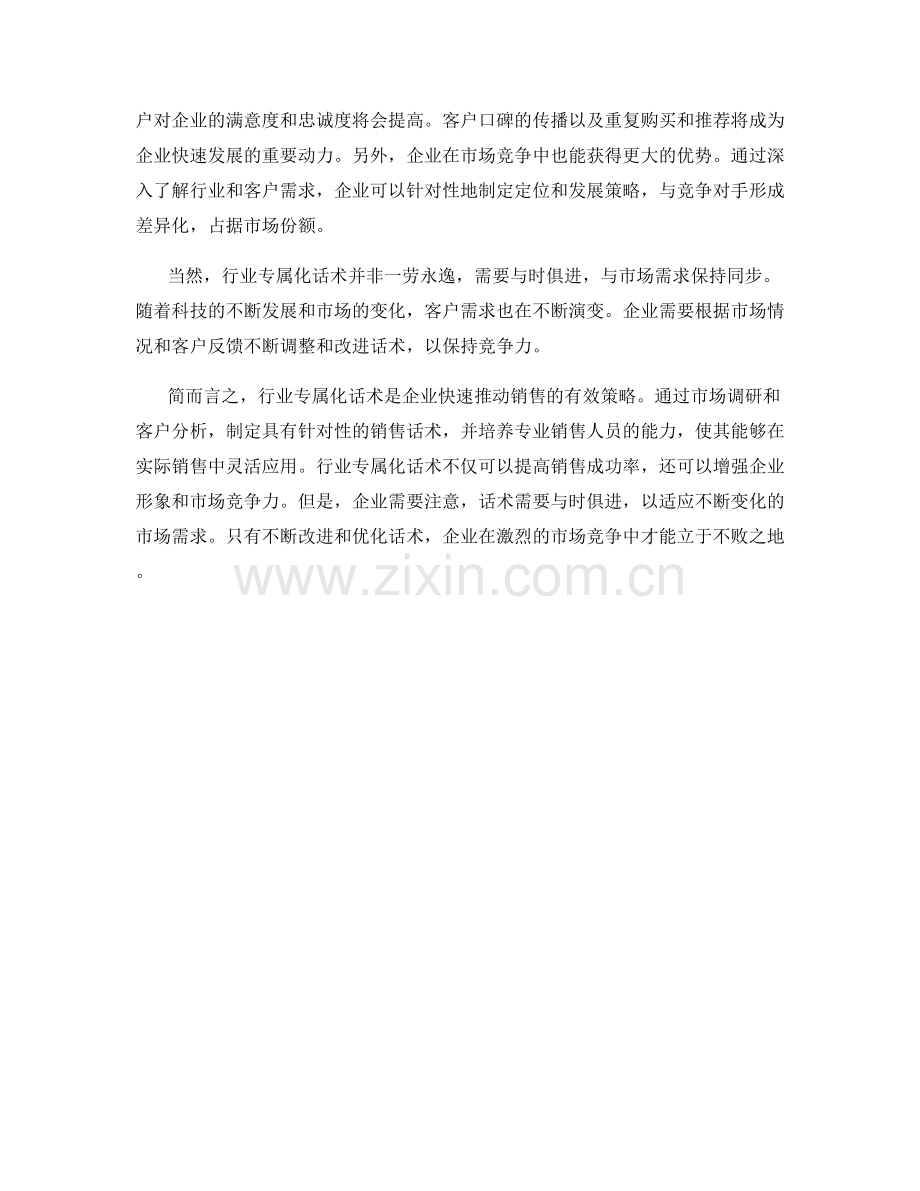 户对企业的满意度和忠诚度将会提高。客户口碑的传播以及重复购买和推荐将成为企业快速发展的重要动力。另外，企业在市场竞争中也能获得更大的优势。通过深入了解行业和客户需求，企业可以针对性地制定定位和发展策略，与竞争对手形成差异化，占据市场份额。

当然，行业专属化话术并非一劳永逸，需要与时俱进，与市场需求保持同步。随着科技的不断发展和市场的变化，客户需求也在不断演变。企业需要根据市场情况和客户反馈不断调整和改进话术，以保持竞争力。

简而言之，行业专属化话术是企业快速推动销售的有效策略。通过市场调研和客户分析，制定具有针对性的销售话术，并培养专业销售人员的能力，使其能够在实际销售中灵活应用。行业专属化话术不仅可以提高销售成功率，还可以增强企业形象和市场竞争力。但是，企业需要注意，话术需要与时俱进，以适应不断变化的市场需求。只有不断改进和优化话术，企业在激烈的市场竞争中才能立于不败之地。

www.zixin.com.cn